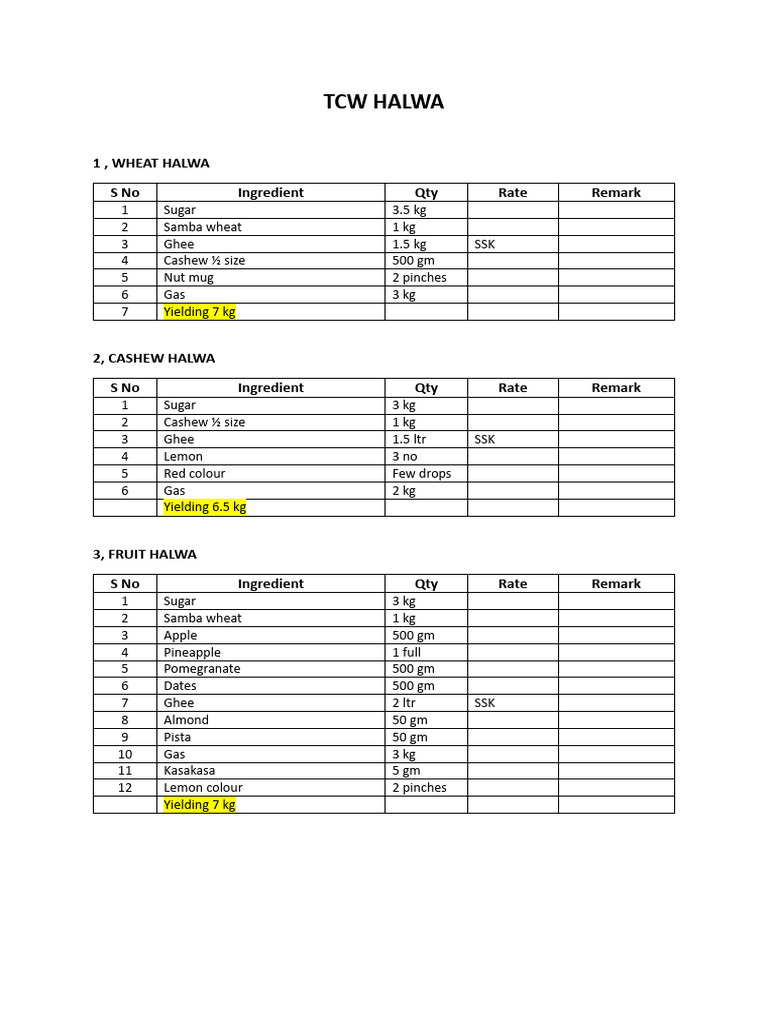 TCW HALWA

1 , WHEAT HALWA

| S No | Ingredient | Qty | Rate | Remark |
|---|---|---|---|---|
| 1 | Sugar | 3.5 kg | | |
| 2 | Samba wheat | 1 kg | | |
| 3 | Ghee | 1.5 kg | SSK | |
| 4 | Cashew ½ size | 500 gm | | |
| 5 | Nut mug | 2 pinches | | |
| 6 | Gas | 3 kg | | |
| 7 | Yielding 7 kg | | | |

2, CASHEW HALWA

| S No | Ingredient | Qty | Rate | Remark |
|---|---|---|---|---|
| 1 | Sugar | 3 kg | | |
| 2 | Cashew ½ size | 1 kg | | |
| 3 | Ghee | 1.5 ltr | SSK | |
| 4 | Lemon | 3 no | | |
| 5 | Red colour | Few drops | | |
| 6 | Gas | 2 kg | | |
| | Yielding 6.5 kg | | | |

3, FRUIT HALWA

| S No | Ingredient | Qty | Rate | Remark |
|---|---|---|---|---|
| 1 | Sugar | 3 kg | | |
| 2 | Samba wheat | 1 kg | | |
| 3 | Apple | 500 gm | | |
| 4 | Pineapple | 1 full | | |
| 5 | Pomegranate | 500 gm | | |
| 6 | Dates | 500 gm | | |
| 7 | Ghee | 2 ltr | SSK | |
| 8 | Almond | 50 gm | | |
| 9 | Pista | 50 gm | | |
| 10 | Gas | 3 kg | | |
| 11 | Kasakasa | 5 gm | | |
| 12 | Lemon colour | 2 pinches | | |
| | Yielding 7 kg | | | |